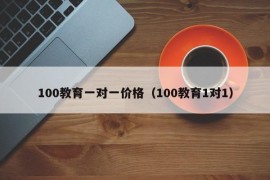 100教育一对一价格（100教育1对1）